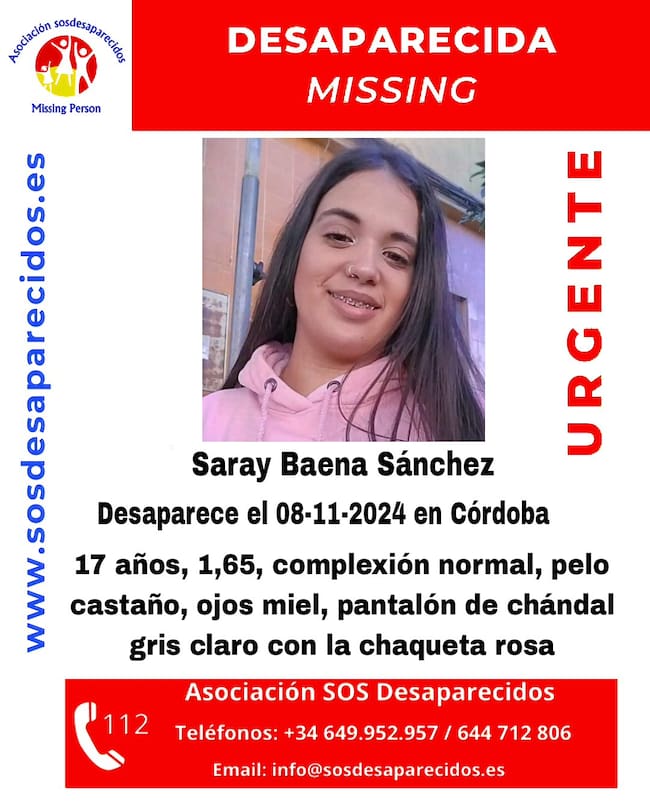 Asociación sosdesaparecidos
Missing Person

DESAPARECIDA
MISSING

www.sosdesaparecidos.es

URGENTE

Saray Baena Sánchez

Desaparece el 08-11-2024 en Córdoba

17 años, 1,65, complexión normal, pelo castaño, ojos miel, pantalón de chándal gris claro con la chaqueta rosa

112

Asociación SOS Desaparecidos

Teléfonos: +34 649.952.957 / 644 712 806

Email: info@sosdesaparecidos.es